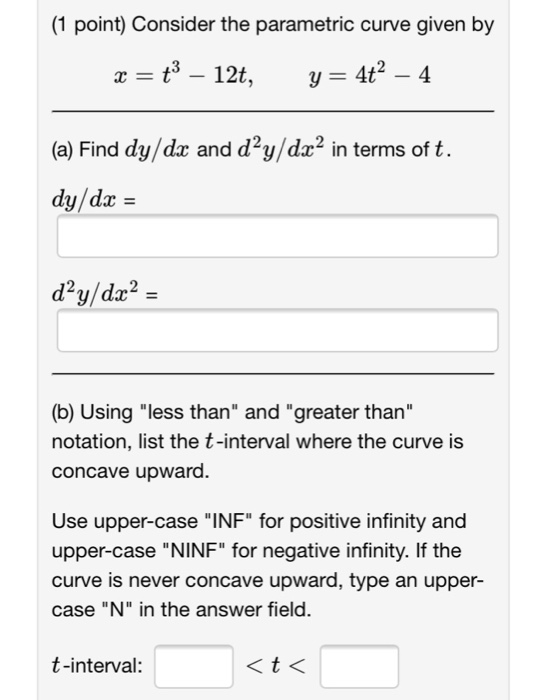 (1 point) Consider the parametric curve given by

$x = t^3 - 12t, \qquad y = 4t^2 - 4$

(a) Find $dy/dx$ and $d^2y/dx^2$ in terms of $t$.

$dy/dx$ =

$d^2y/dx^2$ =

(b) Using "less than" and "greater than" notation, list the $t$-interval where the curve is concave upward.

Use upper-case "INF" for positive infinity and upper-case "NINF" for negative infinity. If the curve is never concave upward, type an upper-case "N" in the answer field.

$t$-interval: $< t <$